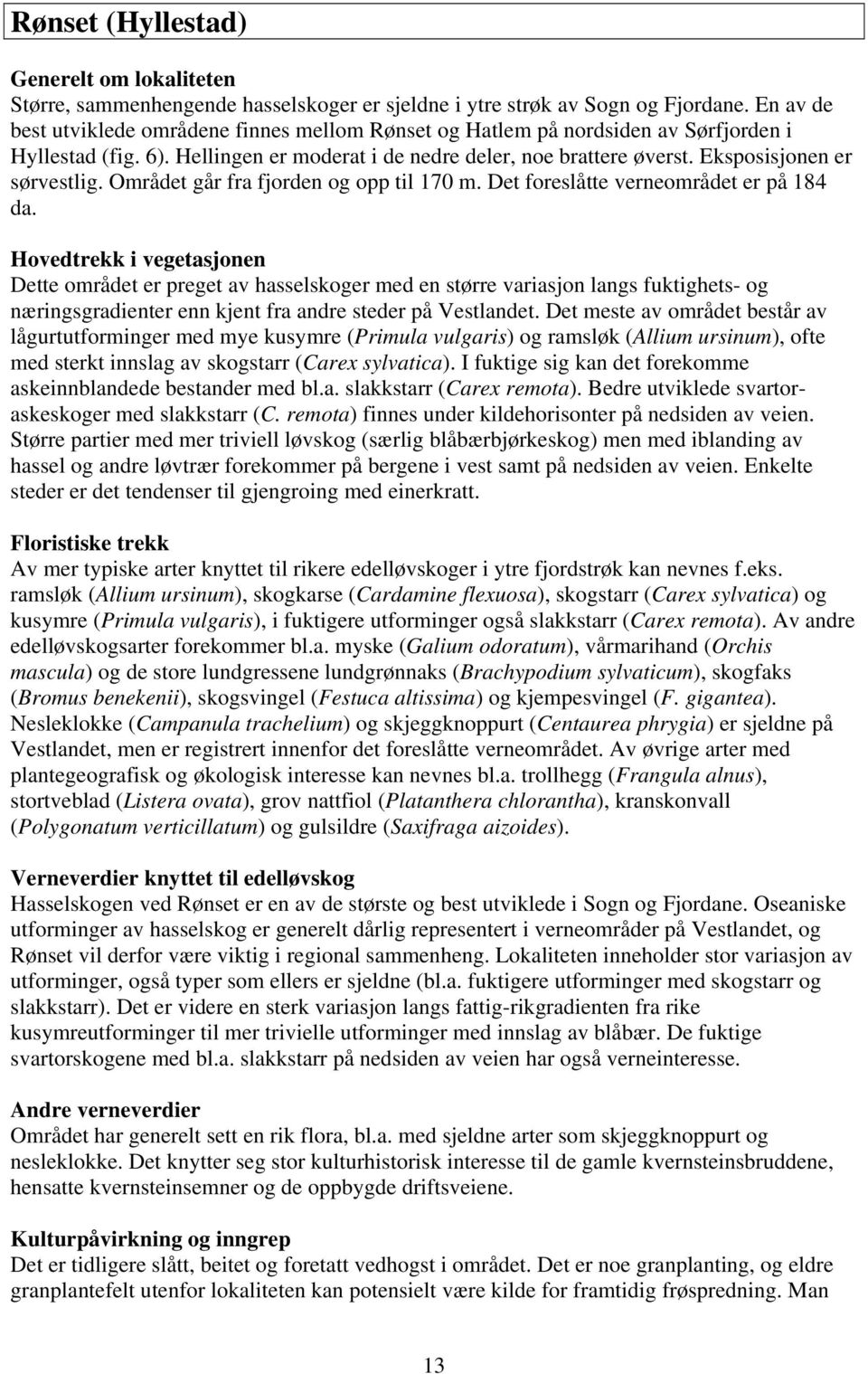 Rønset (Hyllestad)

Generelt om lokaliteten
Større, sammenhengende hasselskoger er sjeldne i ytre strøk av Sogn og Fjordane. En av de best utviklede områdene finnes mellom Rønset og Hatlem på nordsiden av Sørfjorden i Hyllestad (fig. 6). Hellingen er moderat i de nedre deler, noe brattere øverst. Eksposisjonen er sørvestlig. Området går fra fjorden og opp til 170 m. Det foreslåtte verneområdet er på 184 da.

Hovedtrekk i vegetasjonen
Dette området er preget av hasselskoger med en større variasjon langs fuktighets- og næringsgradienter enn kjent fra andre steder på Vestlandet. Det meste av området består av lågurtutforminger med mye kusymre (Primula vulgaris) og ramsløk (Allium ursinum), ofte med sterkt innslag av skogstarr (Carex sylvatica). I fuktige sig kan det forekomme askeinnblandede bestander med bl.a. slakkstarr (Carex remota). Bedre utviklede svartor-askeskoger med slakkstarr (C. remota) finnes under kildehorisonter på nedsiden av veien. Større partier med mer triviell løvskog (særlig blåbærbjørkeskog) men med iblanding av hassel og andre løvtrær forekommer på bergene i vest samt på nedsiden av veien. Enkelte steder er det tendenser til gjengroing med einerkratt.

Floristiske trekk
Av mer typiske arter knyttet til rikere edelløvskoger i ytre fjordstrøk kan nevnes f.eks. ramsløk (Allium ursinum), skogkarse (Cardamine flexuosa), skogstarr (Carex sylvatica) og kusymre (Primula vulgaris), i fuktigere utforminger også slakkstarr (Carex remota). Av andre edelløvskogsarter forekommer bl.a. myske (Galium odoratum), vårmarihand (Orchis mascula) og de store lundgressene lundgrønnaks (Brachypodium sylvaticum), skogfaks (Bromus benekenii), skogsvingel (Festuca altissima) og kjempesvingel (F. gigantea). Nesleklokke (Campanula trachelium) og skjeggknoppurt (Centaurea phrygia) er sjeldne på Vestlandet, men er registrert innenfor det foreslåtte verneområdet. Av øvrige arter med plantegeografisk og økologisk interesse kan nevnes bl.a. trollhegg (Frangula alnus), stortveblad (Listera ovata), grov nattfiol (Platanthera chlorantha), kranskonvall (Polygonatum verticillatum) og gulsildre (Saxifraga aizoides).

Verneverdier knyttet til edelløvskog
Hasselskogen ved Rønset er en av de største og best utviklede i Sogn og Fjordane. Oseaniske utforminger av hasselskog er generelt dårlig representert i verneområder på Vestlandet, og Rønset vil derfor være viktig i regional sammenheng. Lokaliteten inneholder stor variasjon av utforminger, også typer som ellers er sjeldne (bl.a. fuktigere utforminger med skogstarr og slakkstarr). Det er videre en sterk variasjon langs fattig-rikgradienten fra rike kusymreutforminger til mer trivielle utforminger med innslag av blåbær. De fuktige svartorskogene med bl.a. slakkstarr på nedsiden av veien har også verneinteresse.

Andre verneverdier
Området har generelt sett en rik flora, bl.a. med sjeldne arter som skjeggknoppurt og nesleklokke. Det knytter seg stor kulturhistorisk interesse til de gamle kvernsteinsbruddene, hensatte kvernsteinsemner og de oppbygde driftsveiene.

Kulturpåvirkning og inngrep
Det er tidligere slått, beitet og foretatt vedhogst i området. Det er noe granplanting, og eldre granplantefelt utenfor lokaliteten kan potensielt være kilde for framtidig frøspredning. Man

13